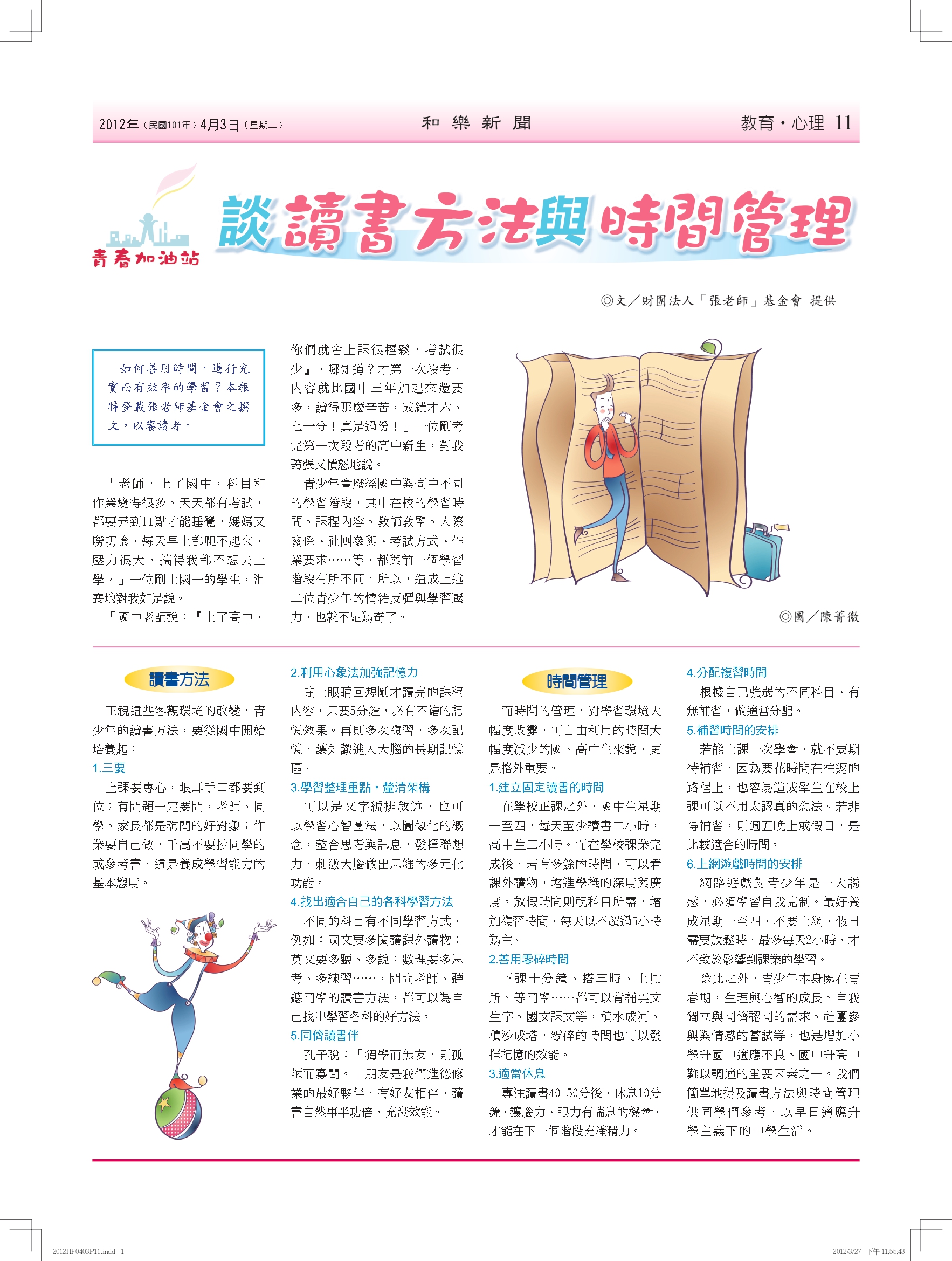 2012年（民國101年）4月3日（星期二） 和樂新聞 教育・心理 11

青春加油站

談讀書方法與時間管理

◎文／財團法人「張老師」基金會 提供

如何善用時間，進行充實而有效率的學習？本報特登載張老師基金會之撰文，以饗讀者。

「老師，上了國中，科目和作業變得很多、天天都有考試，都要弄到11點才能睡覺，媽媽又嘮叨唸，每天早上都爬不起來，壓力很大，搞得我都不想去上學。」一位剛上國一的學生，沮喪地對我如是說。

「國中老師說：『上了高中，你們就會上課很輕鬆，考試很少』，哪知道？才第一次段考，內容就比國中三年加起來還要多，讀得那麼辛苦，成績才六、七十分！真是過份！」一位剛考完第一次段考的高中新生，對我誇張又憤怒地說。

青少年會歷經國中與高中不同的學習階段，其中在校的學習時間、課程內容、教師教學、人際關係、社團參與、考試方式、作業要求……等，都與前一個學習階段有所不同，所以，造成上述二位青少年的情緒反彈與學習壓力，也就不足為奇了。

◎圖／陳菁徽

讀書方法

正視這些客觀環境的改變，青少年的讀書方法，要從國中開始培養起：

1.三要

上課要專心，眼耳手口都要到位；有問題一定要問，老師、同學、家長都是詢問的好對象；作業要自己做，千萬不要抄同學的或參考書，這是養成學習能力的基本態度。

2.利用心象法加強記憶力

閉上眼睛回想剛才讀完的課程內容，只要5分鐘，必有不錯的記憶效果。再則多次複習，多次記憶，讓知識進入大腦的長期記憶區。

3.學習整理重點，釐清架構

可以是文字編排敘述，也可以學習心智圖法，以圖像化的概念，整合思考與訊息，發揮聯想力，刺激大腦做出思維的多元化功能。

4.找出適合自己的各科學習方法

不同的科目有不同學習方式，例如：國文要多閱讀課外讀物；英文要多聽、多說；數理要多思考、多練習……，問問老師、聽聽同學的讀書方法，都可以為自己找出學習各科的好方法。

5.同儕讀書伴

孔子說：「獨學而無友，則孤陋而寡聞。」朋友是我們進德修業的最好夥伴，有好友相伴，讀書自然事半功倍，充滿效能。

時間管理

而時間的管理，對學習環境大幅度改變，可自由利用的時間大幅度減少的國、高中生來說，更是格外重要。

1.建立固定讀書的時間

在學校正課之外，國中生星期一至四，每天至少讀書二小時，高中生三小時。而在學校課業完成後，若有多餘的時間，可以看課外讀物，增進學識的深度與廣度。放假時間則視科目所需，增加複習時間，每天以不超過5小時為主。

2.善用零碎時間

下課十分鐘、搭車時、上廁所、等同學……都可以背誦英文生字、國文課文等，積水成河、積沙成塔，零碎的時間也可以發揮記憶的效能。

3.適當休息

專注讀書40-50分後，休息10分鐘，讓腦力、眼力有喘息的機會，才能在下一個階段充滿精力。

4.分配複習時間

根據自己強弱的不同科目、有無補習，做適當分配。

5.補習時間的安排

若能上課一次學會，就不要期待補習，因為要花時間在往返的路程上，也容易造成學生在校上課可以不用太認真的想法。若非得補習，則週五晚上或假日，是比較適合的時間。

6.上網遊戲時間的安排

網路遊戲對青少年是一大誘惑，必須學習自我克制。最好養成星期一至四，不要上網，假日需要放鬆時，最多每天2小時，才不致於影響到課業的學習。

除此之外，青少年本身處在青春期，生理與心智的成長、自我獨立與同儕認同的需求、社團參與與情感的嘗試等，也是增加小學升國中適應不良、國中升高中難以調適的重要因素之一。我們簡單地提及讀書方法與時間管理供同學們參考，以早日適應升學主義下的中學生活。

2012HP0403P11.indd 1 2012/3/27 下午 11:55:43